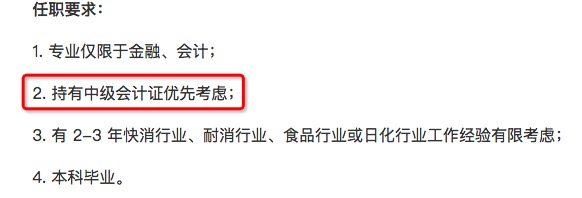 任职要求：

1. 专业仅限于金融、会计；

2. 持有中级会计证优先考虑；

3. 有 2-3 年快消行业、耐消行业、食品行业或日化行业工作经验有限考虑；

4. 本科毕业。